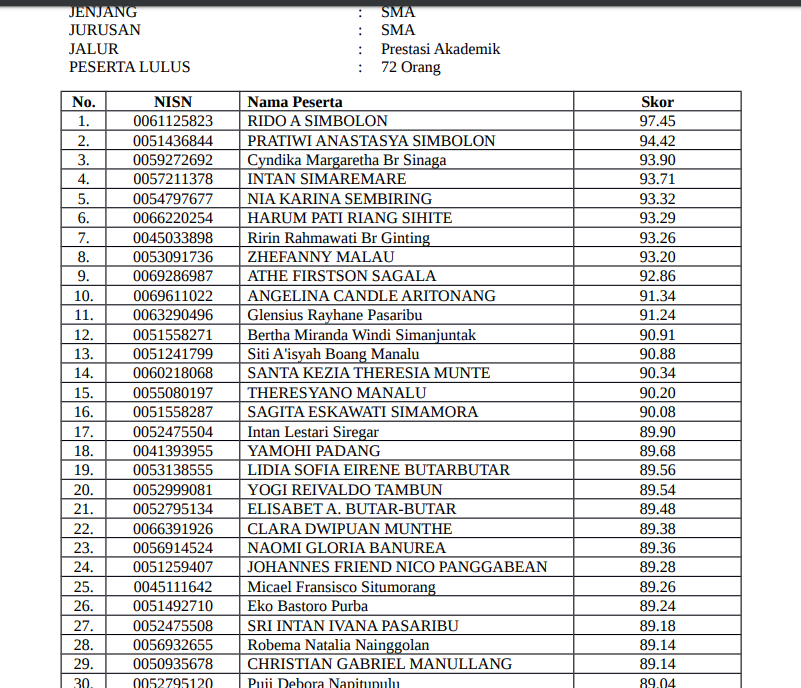 JENJANG : SMA
JURUSAN : SMA
JALUR : Prestasi Akademik
PESERTA LULUS : 72 Orang

| No. | NISN | Nama Peserta | Skor |
|---|---|---|---|
| 1. | 0061125823 | RIDO A SIMBOLON | 97.45 |
| 2. | 0051436844 | PRATIWI ANASTASYA SIMBOLON | 94.42 |
| 3. | 0059272692 | Cyndika Margaretha Br Sinaga | 93.90 |
| 4. | 0057211378 | INTAN SIMAREMARE | 93.71 |
| 5. | 0054797677 | NIA KARINA SEMBIRING | 93.32 |
| 6. | 0066220254 | HARUM PATI RIANG SIHITE | 93.29 |
| 7. | 0045033898 | Ririn Rahmawati Br Ginting | 93.26 |
| 8. | 0053091736 | ZHEFANNY MALAU | 93.20 |
| 9. | 0069286987 | ATHE FIRSTSON SAGALA | 92.86 |
| 10. | 0069611022 | ANGELINA CANDLE ARITONANG | 91.34 |
| 11. | 0063290496 | Glensius Rayhane Pasaribu | 91.24 |
| 12. | 0051558271 | Bertha Miranda Windi Simanjuntak | 90.91 |
| 13. | 0051241799 | Siti A'isyah Boang Manalu | 90.88 |
| 14. | 0060218068 | SANTA KEZIA THERESIA MUNTE | 90.34 |
| 15. | 0055080197 | THERESYANO MANALU | 90.20 |
| 16. | 0051558287 | SAGITA ESKAWATI SIMAMORA | 90.08 |
| 17. | 0052475504 | Intan Lestari Siregar | 89.90 |
| 18. | 0041393955 | YAMOHI PADANG | 89.68 |
| 19. | 0053138555 | LIDIA SOFIA EIRENE BUTARBUTAR | 89.56 |
| 20. | 0052999081 | YOGI REIVALDO TAMBUN | 89.54 |
| 21. | 0052795134 | ELISABET A. BUTAR-BUTAR | 89.48 |
| 22. | 0066391926 | CLARA DWIPUAN MUNTHE | 89.38 |
| 23. | 0056914524 | NAOMI GLORIA BANUREA | 89.36 |
| 24. | 0051259407 | JOHANNES FRIEND NICO PANGGABEAN | 89.28 |
| 25. | 0045111642 | Micael Fransisco Situmorang | 89.26 |
| 26. | 0051492710 | Eko Bastoro Purba | 89.24 |
| 27. | 0052475508 | SRI INTAN IVANA PASARIBU | 89.18 |
| 28. | 0056932655 | Robema Natalia Nainggolan | 89.14 |
| 29. | 0050935678 | CHRISTIAN GABRIEL MANULLANG | 89.14 |
| 30. | 0052795120 | Puji Debora Napitupulu | 89.04 |